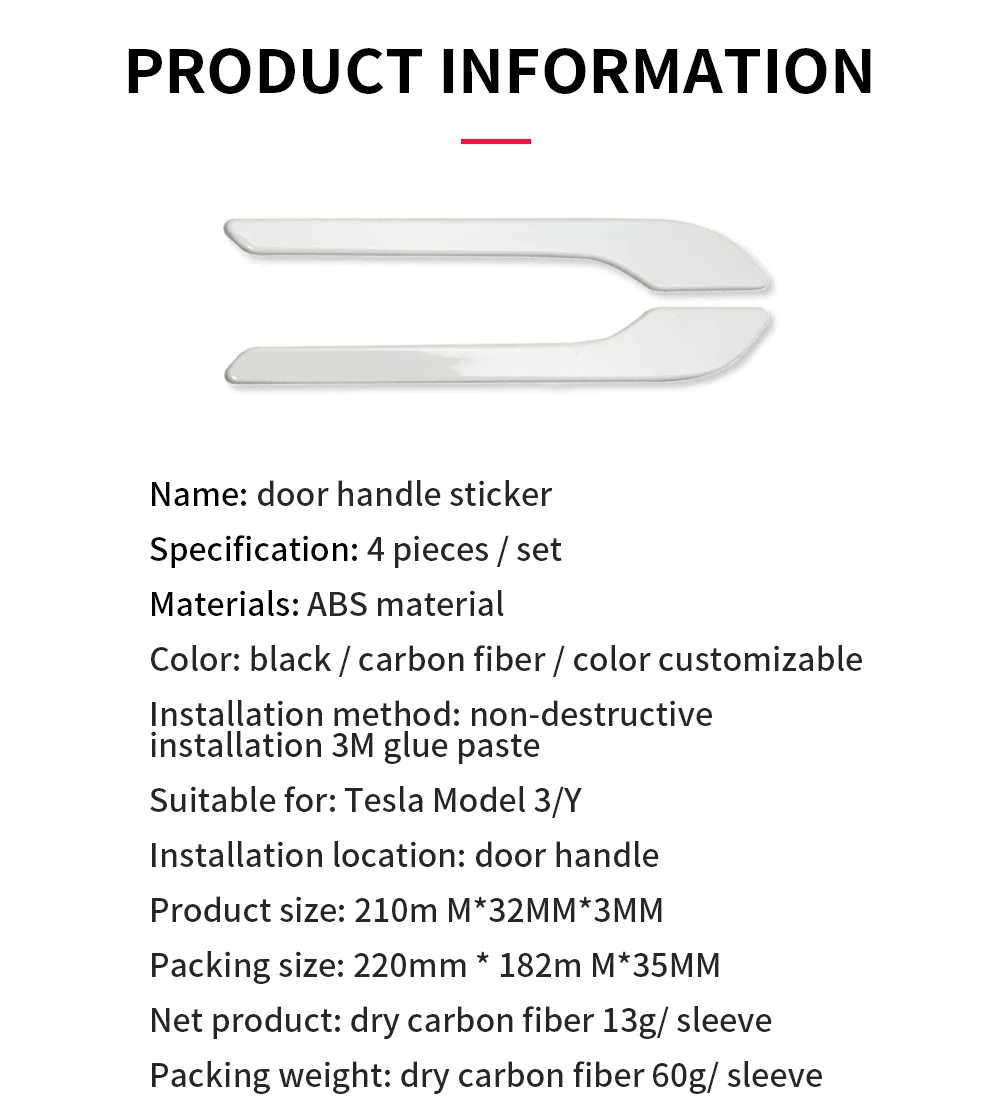 PRODUCT INFORMATION

Name: door handle sticker

Specification: 4 pieces / set

Materials: ABS material

Color: black / carbon fiber / color customizable

Installation method: non-destructive installation 3M glue paste

Suitable for: Tesla Model 3/Y

Installation location: door handle

Product size: 210m M*32MM*3MM

Packing size: 220mm * 182m M*35MM

Net product: dry carbon fiber 13g/ sleeve

Packing weight: dry carbon fiber 60g/ sleeve